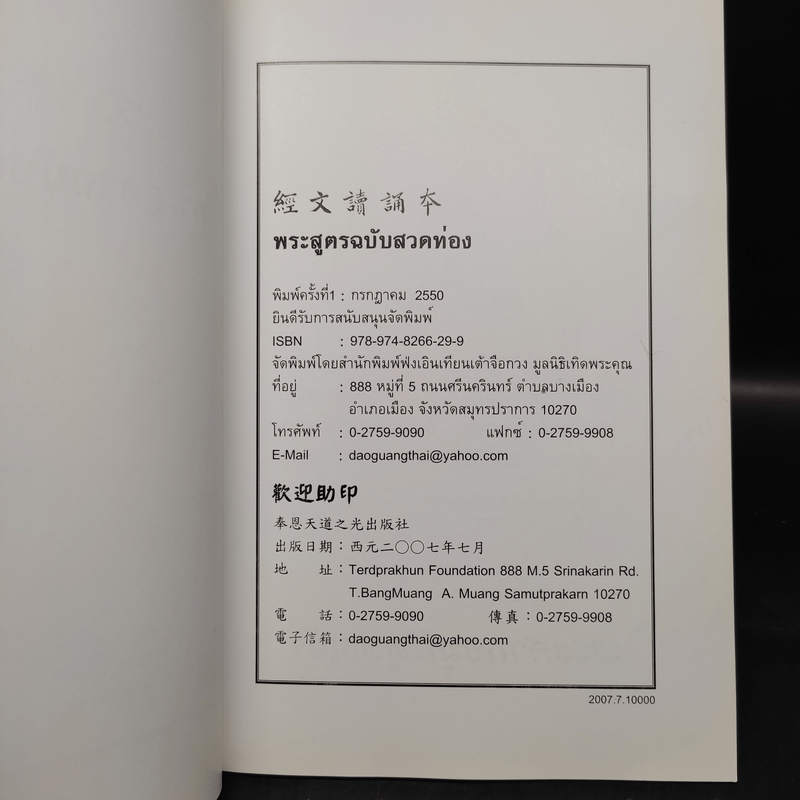 經文讀誦本

พระสูตรฉบับสวดท่อง

พิมพ์ครั้งที่1 : กรกฎาคม 2550
ยินดีรับการสนับสนุนจัดพิมพ์
ISBN : 978-974-8266-29-9
จัดพิมพ์โดยสำนักพิมพ์ฟงเอินเทียนเต้าจือกวง มูลนิธิเทิดพระคุณ
ที่อยู่ : 888 หมู่ที่ 5 ถนนศรีนครินทร์ ตำบลบางเมือง
อำเภอเมือง จังหวัดสมุทรปราการ 10270
โทรศัพท์ : 0-2759-9090 แฟกซ์ : 0-2759-9908
E-Mail : daoguangthai@yahoo.com

歡迎助印

奉恩天道之光出版社
出版日期：西元二〇〇七年七月
地 址：Terdprakhun Foundation 888 M.5 Srinakarin Rd.
T.BangMuang A. Muang Samutprakarn 10270
電 話：0-2759-9090 傳真：0-2759-9908
電子信箱：daoguangthai@yahoo.com

2007.7.10000